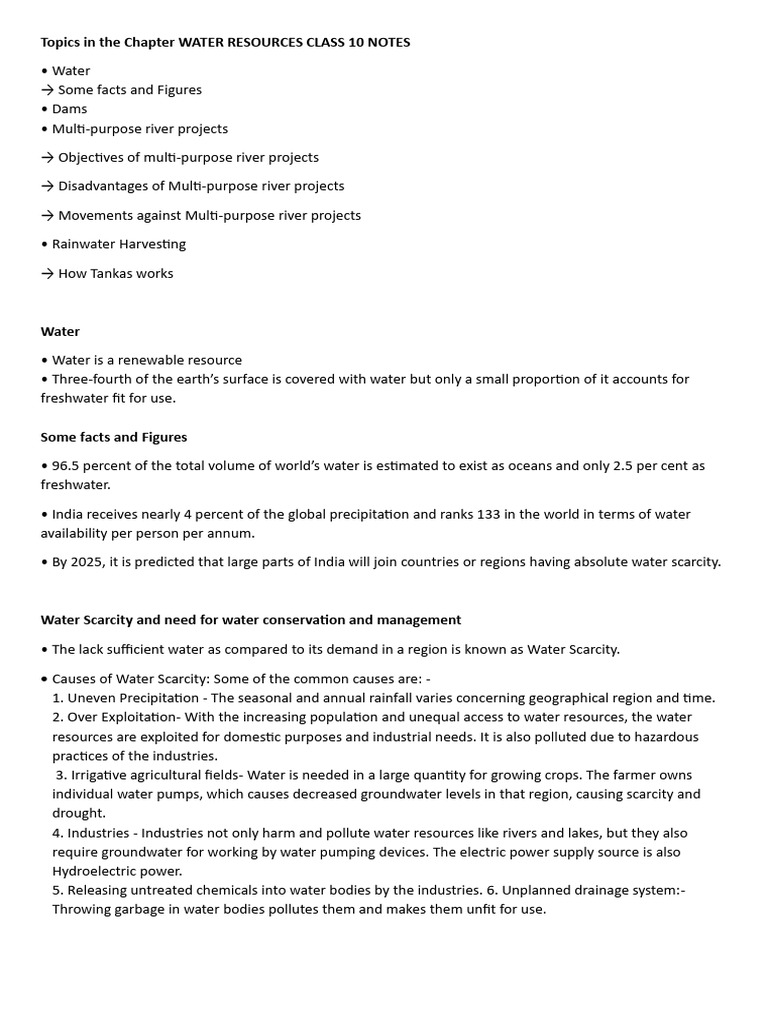 Topics in the Chapter WATER RESOURCES CLASS 10 NOTES

• Water
→ Some facts and Figures
• Dams
• Multi-purpose river projects
→ Objectives of multi-purpose river projects
→ Disadvantages of Multi-purpose river projects
→ Movements against Multi-purpose river projects
• Rainwater Harvesting
→ How Tankas works

Water

• Water is a renewable resource
• Three-fourth of the earth's surface is covered with water but only a small proportion of it accounts for freshwater fit for use.

Some facts and Figures

• 96.5 percent of the total volume of world's water is estimated to exist as oceans and only 2.5 per cent as freshwater.

• India receives nearly 4 percent of the global precipitation and ranks 133 in the world in terms of water availability per person per annum.

• By 2025, it is predicted that large parts of India will join countries or regions having absolute water scarcity.

Water Scarcity and need for water conservation and management

• The lack sufficient water as compared to its demand in a region is known as Water Scarcity.

• Causes of Water Scarcity: Some of the common causes are: -
1. Uneven Precipitation - The seasonal and annual rainfall varies concerning geographical region and time.
2. Over Exploitation- With the increasing population and unequal access to water resources, the water resources are exploited for domestic purposes and industrial needs. It is also polluted due to hazardous practices of the industries.
3. Irrigative agricultural fields- Water is needed in a large quantity for growing crops. The farmer owns individual water pumps, which causes decreased groundwater levels in that region, causing scarcity and drought.
4. Industries - Industries not only harm and pollute water resources like rivers and lakes, but they also require groundwater for working by water pumping devices. The electric power supply source is also Hydroelectric power.
5. Releasing untreated chemicals into water bodies by the industries. 6. Unplanned drainage system:- Throwing garbage in water bodies pollutes them and makes them unfit for use.